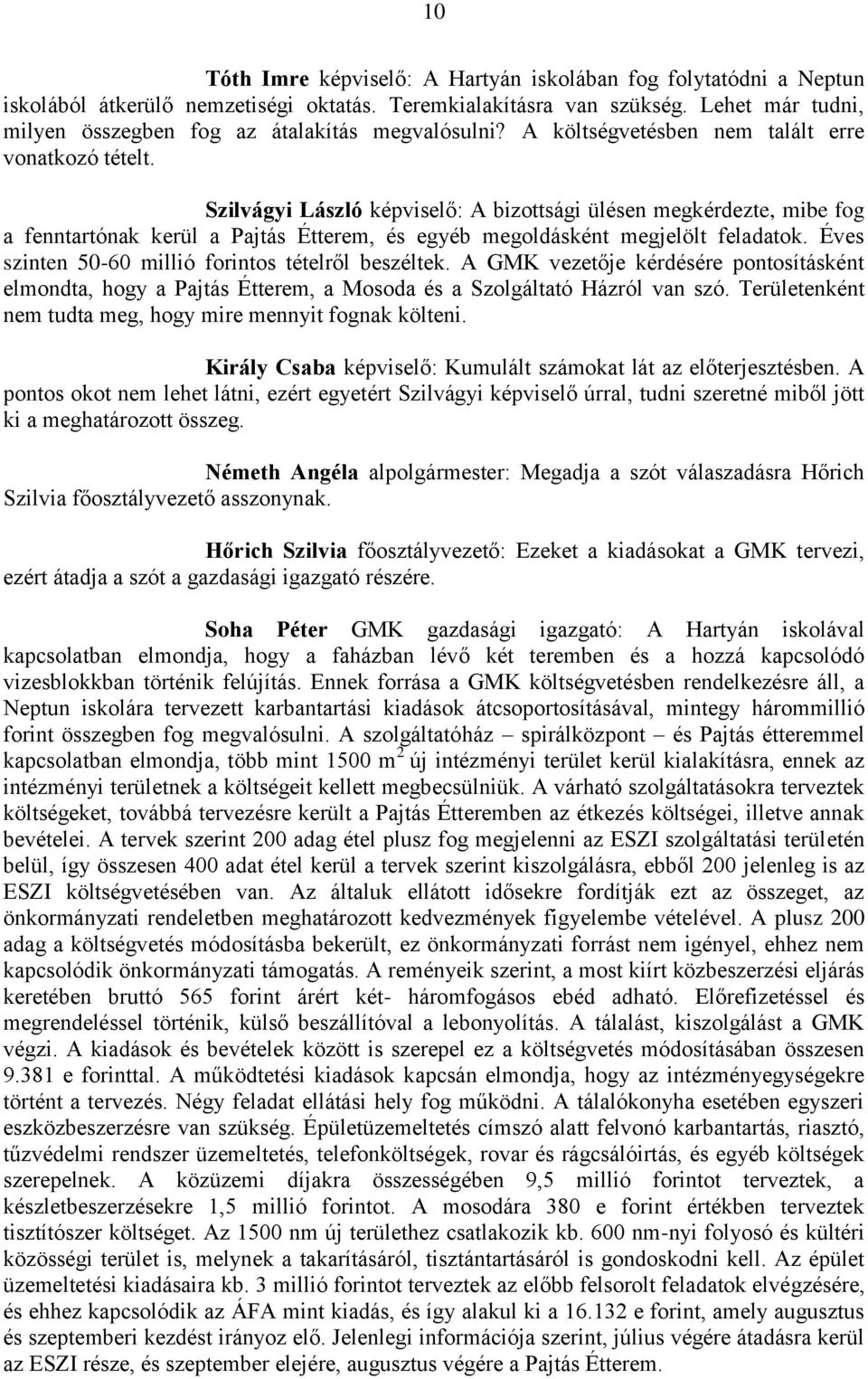 10

Tóth Imre képviselő: A Hartyán iskolában fog folytatódni a Neptun iskolából átkerülő nemzetiségi oktatás. Teremkialakításra van szükség. Lehet már tudni, milyen összegben fog az átalakítás megvalósulni? A költségvetésben nem talált erre vonatkozó tételt.

Szilvágyi László képviselő: A bizottsági ülésen megkérdezte, mibe fog a fenntartónak kerül a Pajtás Étterem, és egyéb megoldásként megjelölt feladatok. Éves szinten 50-60 millió forintos tételről beszéltek. A GMK vezetője kérdésére pontosításként elmondta, hogy a Pajtás Étterem, a Mosoda és a Szolgáltató Házról van szó. Területenként nem tudta meg, hogy mire mennyit fognak költeni.

Király Csaba képviselő: Kumulált számokat lát az előterjesztésben. A pontos okot nem lehet látni, ezért egyetért Szilvágyi képviselő úrral, tudni szeretné miből jött ki a meghatározott összeg.

Németh Angéla alpolgármester: Megadja a szót válaszadásra Hőrich Szilvia főosztályvezető asszonynak.

Hőrich Szilvia főosztályvezető: Ezeket a kiadásokat a GMK tervezi, ezért átadja a szót a gazdasági igazgató részére.

Soha Péter GMK gazdasági igazgató: A Hartyán iskolával kapcsolatban elmondja, hogy a faházban lévő két teremben és a hozzá kapcsolódó vizesblokkban történik felújítás. Ennek forrása a GMK költségvetésben rendelkezésre áll, a Neptun iskolára tervezett karbantartási kiadások átcsoportosításával, mintegy hárommillió forint összegben fog megvalósulni. A szolgáltatóház – spirálközpont – és Pajtás étteremmel kapcsolatban elmondja, több mint 1500 m $^2$ új intézményi terület kerül kialakításra, ennek az intézményi területnek a költségeit kellett megbecsülniük. A várható szolgáltatásokra terveztek költségeket, továbbá tervezésre került a Pajtás Étteremben az étkezés költségei, illetve annak bevételei. A tervek szerint 200 adag étel plusz fog megjelenni az ESZI szolgáltatási területén belül, így összesen 400 adat étel kerül a tervek szerint kiszolgálásra, ebből 200 jelenleg is az ESZI költségvetésében van. Az általuk ellátott idősekre fordítják ezt az összeget, az önkormányzati rendeletben meghatározott kedvezmények figyelembe vételével. A plusz 200 adag a költségvetés módosításba bekerült, ez önkormányzati forrást nem igényel, ehhez nem kapcsolódik önkormányzati támogatás. A reményeik szerint, a most kiírt közbeszerzési eljárás keretében bruttó 565 forint árért két- háromfogásos ebéd adható. Előrefizetéssel és megrendeléssel történik, külső beszállítóval a lebonyolítás. A tálalást, kiszolgálást a GMK végzi. A kiadások és bevételek között is szerepel ez a költségvetés módosításában összesen 9.381 e forinttal. A működtetési kiadások kapcsán elmondja, hogy az intézményegységekre történt a tervezés. Négy feladat ellátási hely fog működni. A tálalókonyha esetében egyszeri eszközbeszerzésre van szükség. Épületüzemeltetés címszó alatt felvonó karbantartás, riasztó, tűzvédelmi rendszer üzemeltetés, telefonköltségek, rovar és rágcsálóirtás, és egyéb költségek szerepelnek. A közüzemi díjakra összességében 9,5 millió forintot terveztek, a készletbeszerzésekre 1,5 millió forintot. A mosodára 380 e forint értékben terveztek tisztítószer költséget. Az 1500 nm új területhez csatlakozik kb. 600 nm-nyi folyosó és kültéri közösségi terület is, melynek a takarításáról, tisztántartásáról is gondoskodni kell. Az épület üzemeltetési kiadásaira kb. 3 millió forintot terveztek az előbb felsorolt feladatok elvégzésére, és ehhez kapcsolódik az ÁFA mint kiadás, és így alakul ki a 16.132 e forint, amely augusztus és szeptemberi kezdést irányoz elő. Jelenlegi információja szerint, július végére átadásra kerül az ESZI része, és szeptember elejére, augusztus végére a Pajtás Étterem.